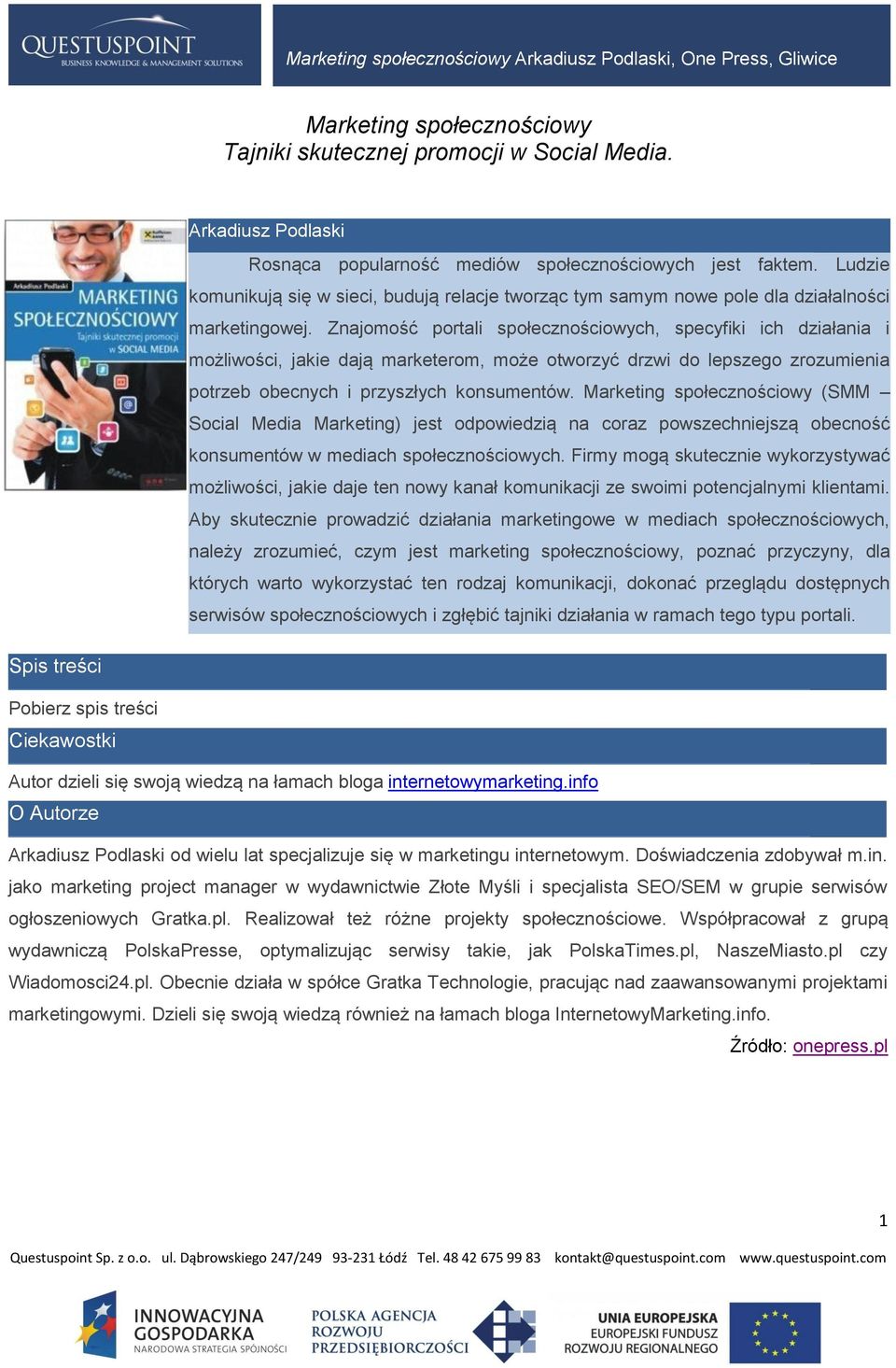 QUESTUSPOINT
BUSINESS KNOWLEDGE & MANAGEMENT SOLUTIONS

Marketing społecznościowy Arkadiusz Podlaski, One Press, Gliwice

Marketing społecznościowy
Tajniki skutecznej promocji w Social Media.

Arkadiusz Podlaski
MARKETING SPOŁECZNOŚCIOWY
Tajniki skutecznej promocji w SOCIAL MEDIA

Arkadiusz Podlaski

Rosnąca popularność mediów społecznościowych jest faktem. Ludzie komunikują się w sieci, budują relacje tworząc tym samym nowe pole dla działalności marketingowej. Znajomość portali społecznościowych, specyfiki ich działania i możliwości, jakie dają marketerom, może otworzyć drzwi do lepszego zrozumienia potrzeb obecnych i przyszłych konsumentów. Marketing społecznościowy (SMM – Social Media Marketing) jest odpowiedzią na coraz powszechniejszą obecność konsumentów w mediach społecznościowych. Firmy mogą skutecznie wykorzystywać możliwości, jakie daje ten nowy kanał komunikacji ze swoimi potencjalnymi klientami. Aby skutecznie prowadzić działania marketingowe w mediach społecznościowych, należy zrozumieć, czym jest marketing społecznościowy, poznać przyczyny, dla których warto wykorzystać ten rodzaj komunikacji, dokonać przeglądu dostępnych serwisów społecznościowych i zgłębić tajniki działania w ramach tego typu portali.

Spis treści

Pobierz spis treści

Ciekawostki

Autor dzieli się swoją wiedzą na łamach bloga internetowymarketing.info

O Autorze

Arkadiusz Podlaski od wielu lat specjalizuje się w marketingu internetowym. Doświadczenia zdobywał m.in. jako marketing project manager w wydawnictwie Złote Myśli i specjalista SEO/SEM w grupie serwisów ogłoszeniowych Gratka.pl. Realizował też różne projekty społecznościowe. Współpracował z grupą wydawniczą PolskaPresse, optymalizując serwisy takie, jak PolskaTimes.pl, NaszeMiasto.pl czy Wiadomosci24.pl. Obecnie działa w spółce Gratka Technologie, pracując nad zaawansowanymi projektami marketingowymi. Dzieli się swoją wiedzą również na łamach bloga InternetowyMarketing.info.

Źródło: onepress.pl

1

Questuspoint Sp. z o.o. ul. Dąbrowskiego 247/249 93-231 Łódź Tel. 48 42 675 99 83 kontakt@questuspoint.com www.questuspoint.com

INNOWACYJNA GOSPODARKA
NARODOWA STRATEGIA SPÓJNOŚCI

POLSKA AGENCJA ROZWOJU PRZEDSIĘBIORCZOŚCI

UNIA EUROPEJSKA
EUROPEJSKI FUNDUSZ ROZWOJU REGIONALNEGO